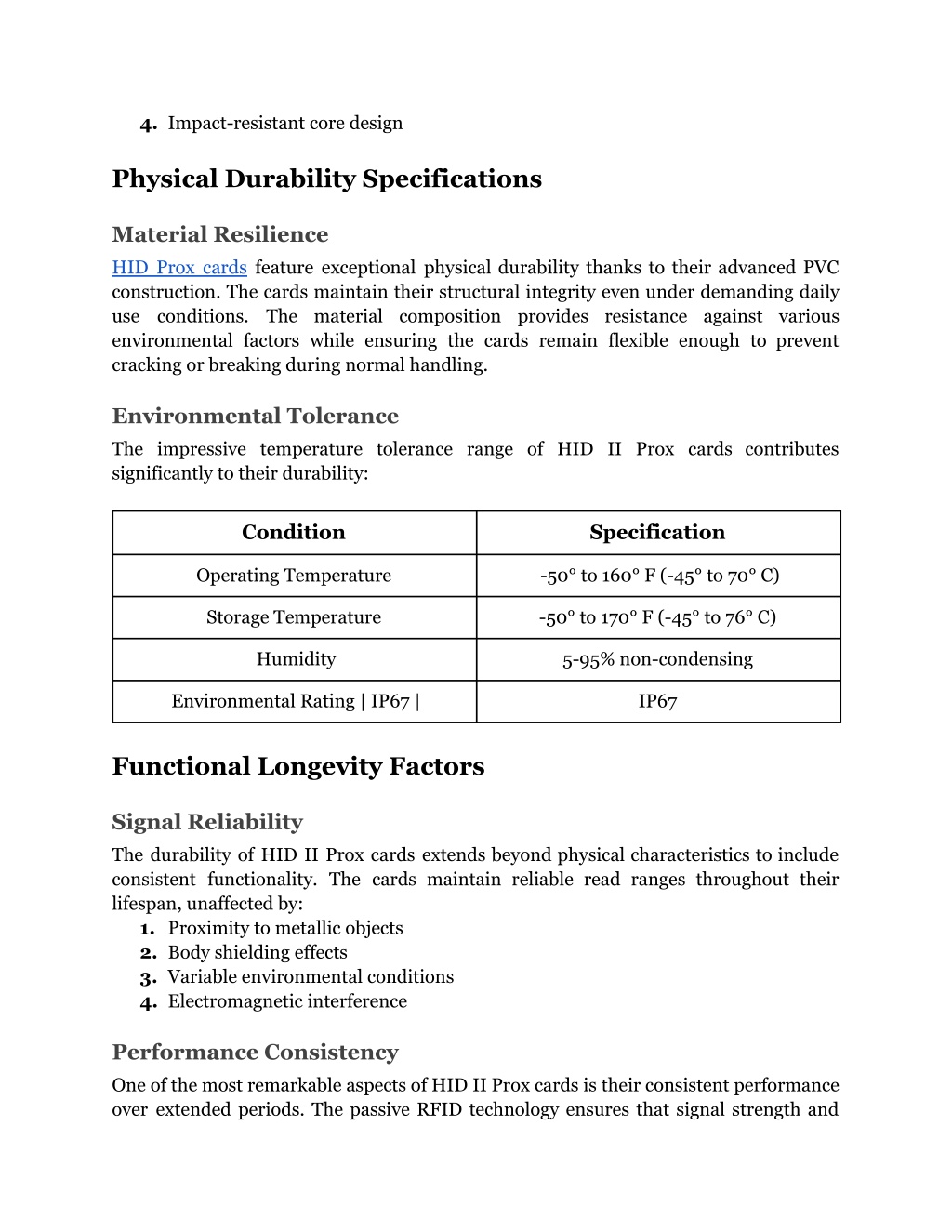 4. Impact-resistant core design

Physical Durability Specifications

Material Resilience

HID Prox cards feature exceptional physical durability thanks to their advanced PVC construction. The cards maintain their structural integrity even under demanding daily use conditions. The material composition provides resistance against various environmental factors while ensuring the cards remain flexible enough to prevent cracking or breaking during normal handling.

Environmental Tolerance

The impressive temperature tolerance range of HID II Prox cards contributes significantly to their durability:

| Condition | Specification |
|---|---|
| Operating Temperature | -50° to 160° F (-45° to 70° C) |
| Storage Temperature | -50° to 170° F (-45° to 76° C) |
| Humidity | 5-95% non-condensing |
| Environmental Rating \| IP67 \| | IP67 |

Functional Longevity Factors

Signal Reliability

The durability of HID II Prox cards extends beyond physical characteristics to include consistent functionality. The cards maintain reliable read ranges throughout their lifespan, unaffected by:
1. Proximity to metallic objects
2. Body shielding effects
3. Variable environmental conditions
4. Electromagnetic interference

Performance Consistency

One of the most remarkable aspects of HID II Prox cards is their consistent performance over extended periods. The passive RFID technology ensures that signal strength and